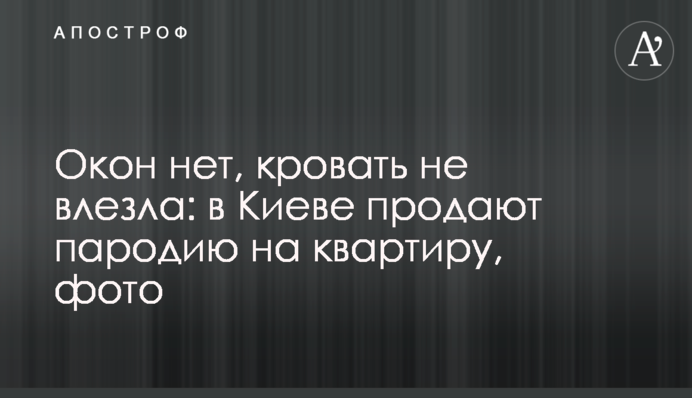 АПОСТРОФ

A'

Окон нет, кровать не влезла: в Киеве продают пародию на квартиру, фото